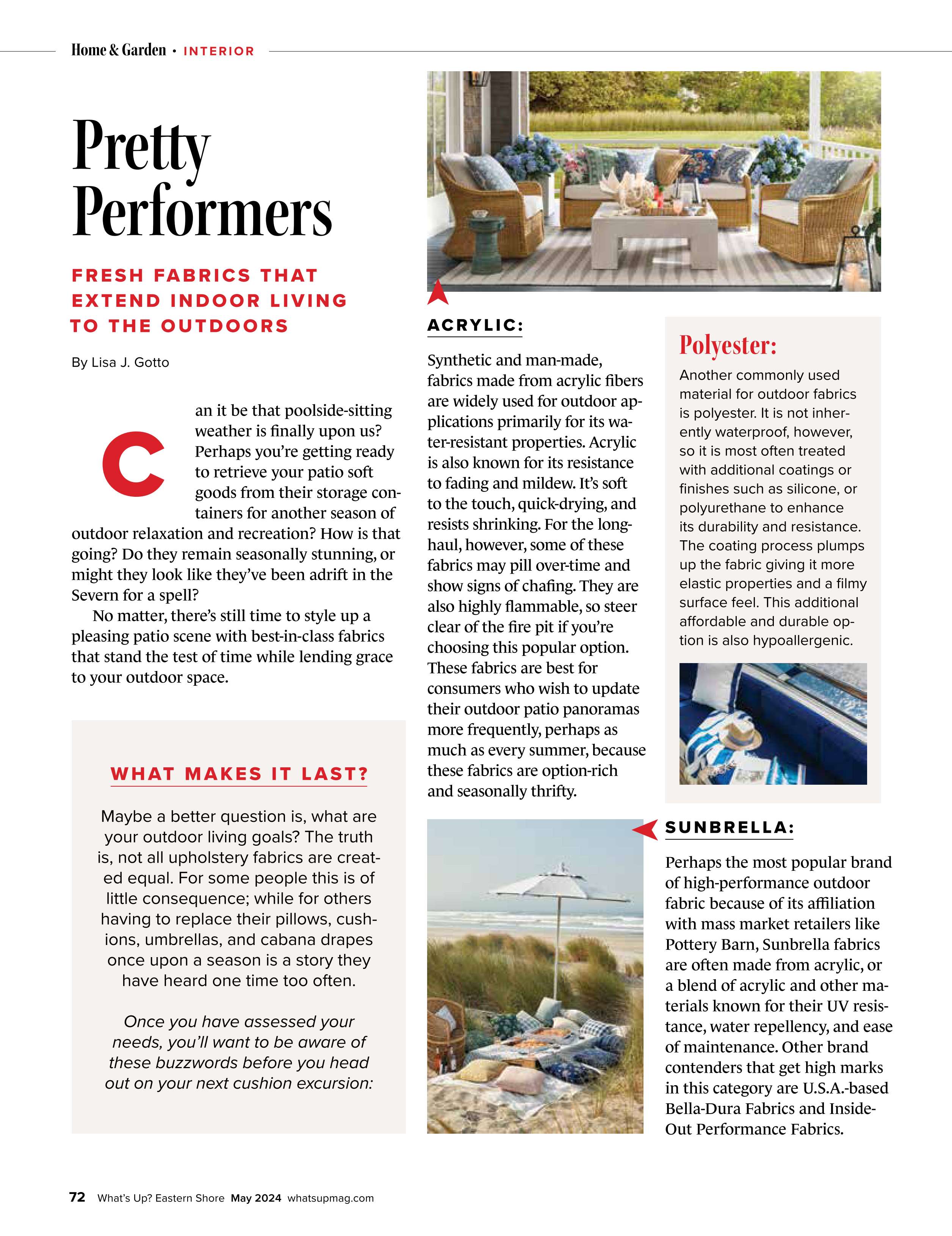 Home & Garden • INTERIOR

Pretty Performers

FRESH FABRICS THAT EXTEND INDOOR LIVING TO THE OUTDOORS

By Lisa J. Gotto

Can it be that poolside-sitting weather is finally upon us? Perhaps you're getting ready to retrieve your patio soft goods from their storage containers for another season of outdoor relaxation and recreation? How is that going? Do they remain seasonally stunning, or might they look like they've been adrift in the Severn for a spell?

No matter, there's still time to style up a pleasing patio scene with best-in-class fabrics that stand the test of time while lending grace to your outdoor space.

WHAT MAKES IT LAST?

Maybe a better question is, what are your outdoor living goals? The truth is, not all upholstery fabrics are created equal. For some people this is of little consequence; while for others having to replace their pillows, cushions, umbrellas, and cabana drapes once upon a season is a story they have heard one time too often.

Once you have assessed your needs, you'll want to be aware of these buzzwords before you head out on your next cushion excursion:

ACRYLIC:

Synthetic and man-made, fabrics made from acrylic fibers are widely used for outdoor applications primarily for its water-resistant properties. Acrylic is also known for its resistance to fading and mildew. It's soft to the touch, quick-drying, and resists shrinking. For the long-haul, however, some of these fabrics may pill over-time and show signs of chafing. They are also highly flammable, so steer clear of the fire pit if you're choosing this popular option. These fabrics are best for consumers who wish to update their outdoor patio panoramas more frequently, perhaps as much as every summer, because these fabrics are option-rich and seasonally thrifty.

Polyester:

Another commonly used material for outdoor fabrics is polyester. It is not inherently waterproof, however, so it is most often treated with additional coatings or finishes such as silicone, or polyurethane to enhance its durability and resistance. The coating process plumps up the fabric giving it more elastic properties and a filmy surface feel. This additional affordable and durable option is also hypoallergenic.

SUNBRELLA:

Perhaps the most popular brand of high-performance outdoor fabric because of its affiliation with mass market retailers like Pottery Barn, Sunbrella fabrics are often made from acrylic, or a blend of acrylic and other materials known for their UV resistance, water repellency, and ease of maintenance. Other brand contenders that get high marks in this category are U.S.A.-based Bella-Dura Fabrics and Inside-Out Performance Fabrics.

72 What's Up? Eastern Shore May 2024 whatsupmag.com